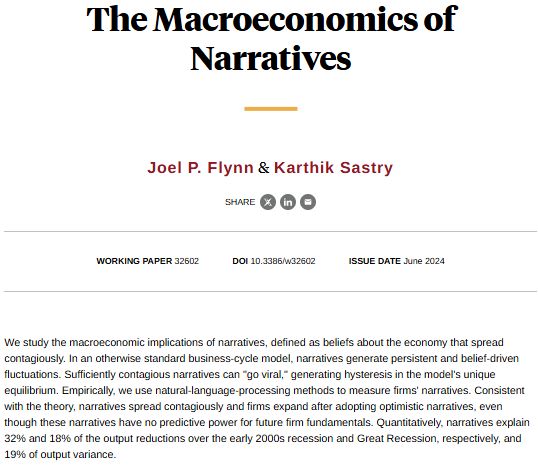 The Macroeconomics of Narratives

Joel P. Flynn & Karthik Sastry

SHARE

WORKING PAPER 32602 DOI 10.3386/w32602 ISSUE DATE June 2024

We study the macroeconomic implications of narratives, defined as beliefs about the economy that spread contagiously. In an otherwise standard business-cycle model, narratives generate persistent and belief-driven fluctuations. Sufficiently contagious narratives can "go viral," generating hysteresis in the model's unique equilibrium. Empirically, we use natural-language-processing methods to measure firms' narratives. Consistent with the theory, narratives spread contagiously and firms expand after adopting optimistic narratives, even though these narratives have no predictive power for future firm fundamentals. Quantitatively, narratives explain 32% and 18% of the output reductions over the early 2000s recession and Great Recession, respectively, and 19% of output variance.